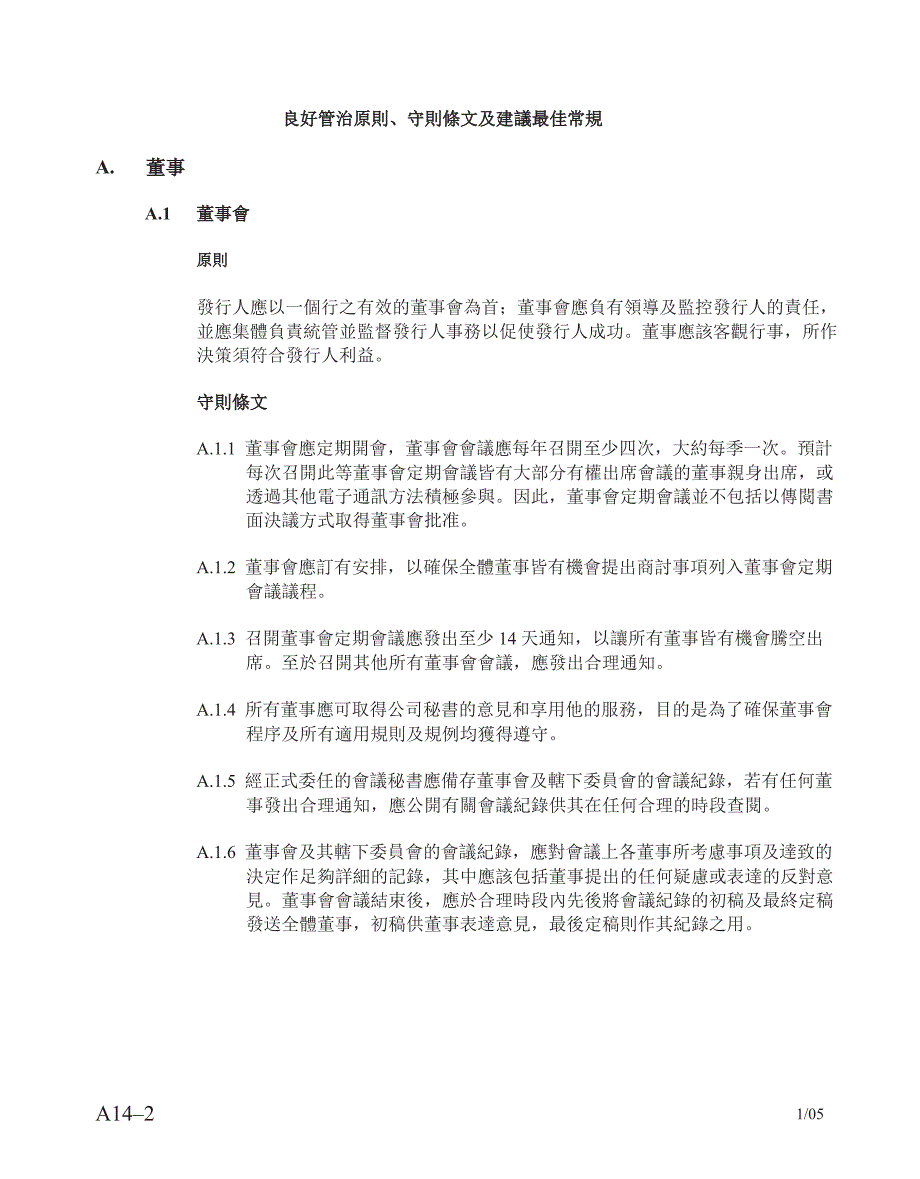 良好管治原則、守則條文及建議最佳常規

A. 董事

A.1 董事會

原則

發行人應以一個行之有效的董事會為首；董事會應負有領導及監控發行人的責任，並應集體負責統管並監督發行人事務以促使發行人成功。董事應該客觀行事，所作決策須符合發行人利益。

守則條文

A.1.1 董事會應定期開會，董事會會議應每年召開至少四次，大約每季一次。預計每次召開此等董事會定期會議皆有大部分有權出席會議的董事親身出席，或透過其他電子通訊方法積極參與。因此，董事會定期會議並不包括以傳閱書面決議方式取得董事會批准。

A.1.2 董事會應訂有安排，以確保全體董事皆有機會提出商討事項列入董事會定期會議議程。

A.1.3 召開董事會定期會議應發出至少 14 天通知，以讓所有董事皆有機會騰空出席。至於召開其他所有董事會會議，應發出合理通知。

A.1.4 所有董事應可取得公司秘書的意見和享用他的服務，目的是為了確保董事會程序及所有適用規則及規例均獲得遵守。

A.1.5 經正式委任的會議秘書應備存董事會及轄下委員會的會議紀錄，若有任何董事發出合理通知，應公開有關會議紀錄供其在任何合理的時段查閱。

A.1.6 董事會及其轄下委員會的會議紀錄，應對會議上各董事所考慮事項及達致的決定作足夠詳細的記錄，其中應該包括董事提出的任何疑慮或表達的反對意見。董事會會議結束後，應於合理時段內先後將會議紀錄的初稿及最終定稿發送全體董事，初稿供董事表達意見，最後定稿則作其紀錄之用。

A14–2

1/05